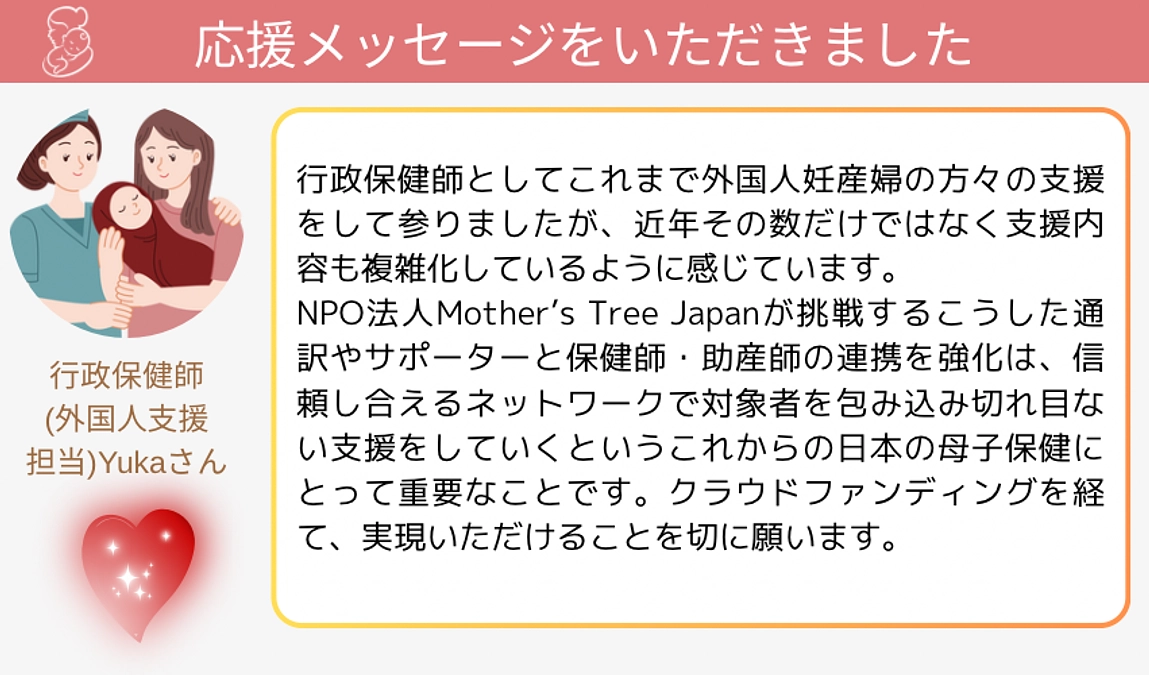 応援メッセージをいただきました

行政保健師
(外国人支援
担当)Yukaさん

行政保健師としてこれまで外国人妊産婦の方々の支援をして参りましたが、近年その数だけではなく支援内容も複雑化しているように感じています。
NPO法人Mother's Tree Japanが挑戦するこうした通訳やサポーターと保健師・助産師の連携を強化は、信頼し合えるネットワークで対象者を包み込み切れ目ない支援をしていくというこれからの日本の母子保健にとって重要なことです。クラウドファンディングを経て、実現いただけることを切に願います。